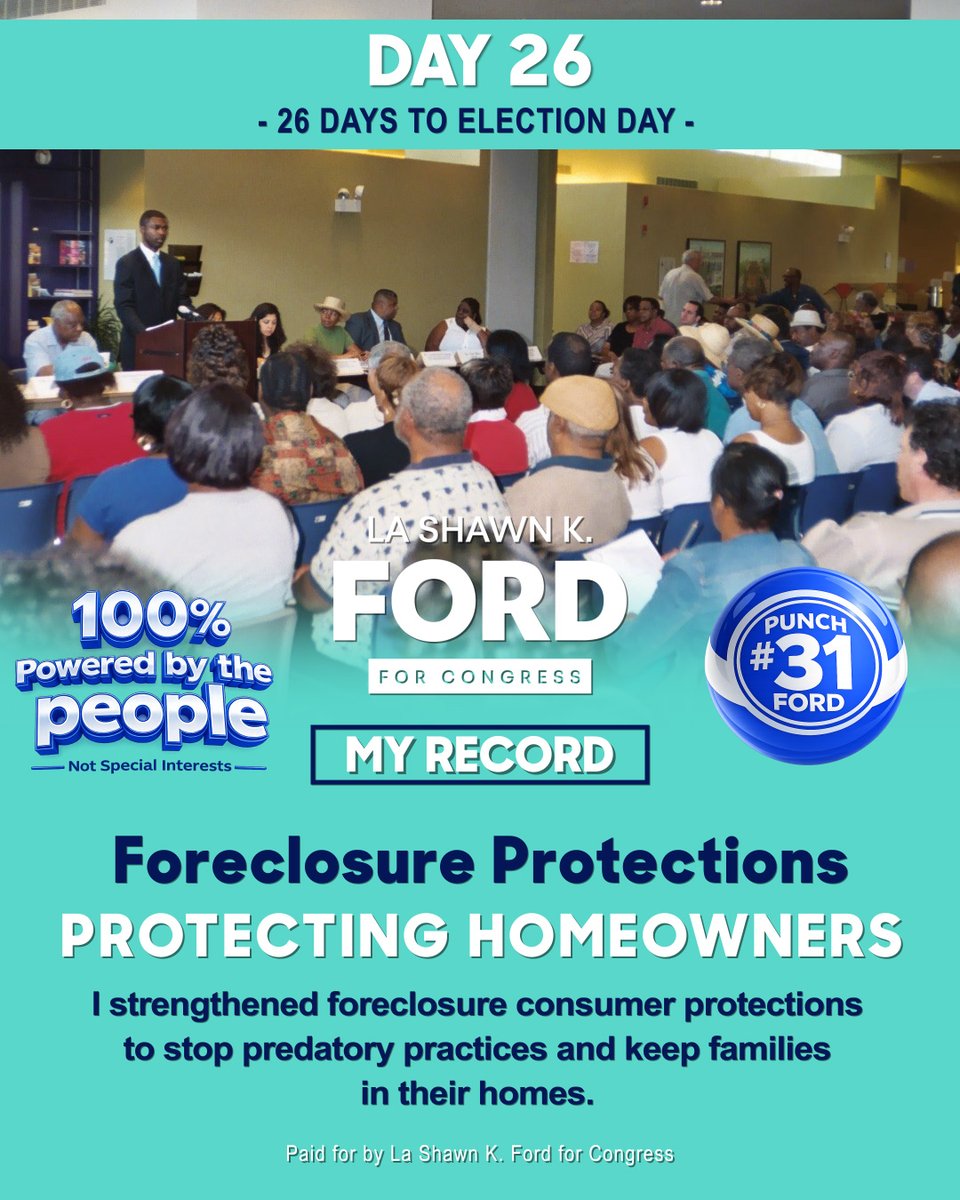 DAY 26

- 26 DAYS TO ELECTION DAY -

LA SHAWN K.
FORD
FOR CONGRESS

100% Powered by the people
Not Special Interests

PUNCH #31 FORD

MY RECORD

Foreclosure Protections
PROTECTING HOMEOWNERS

I strengthened foreclosure consumer protections to stop predatory practices and keep families in their homes.

Paid for by La Shawn K. Ford for Congress